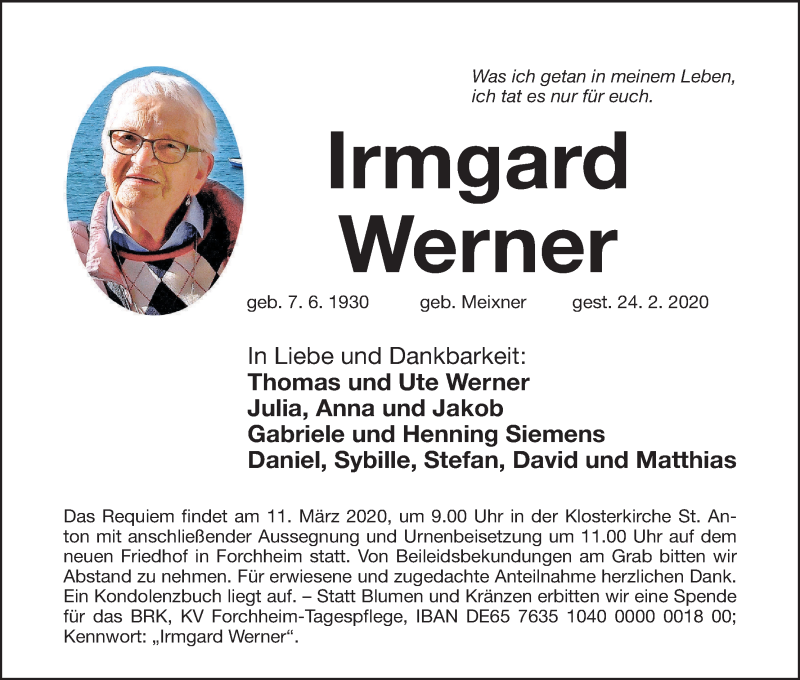 Was ich getan in meinem Leben,
ich tat es nur für euch.

Irmgard
Werner

geb. 7. 6. 1930 geb. Meixner gest. 24. 2. 2020

In Liebe und Dankbarkeit:
Thomas und Ute Werner
Julia, Anna und Jakob
Gabriele und Henning Siemens
Daniel, Sybille, Stefan, David und Matthias

Das Requiem findet am 11. März 2020, um 9.00 Uhr in der Klosterkirche St. Anton mit anschließender Aussegnung und Urnenbeisetzung um 11.00 Uhr auf dem neuen Friedhof in Forchheim statt. Von Beileidsbekundungen am Grab bitten wir Abstand zu nehmen. Für erwiesene und zugedachte Anteilnahme herzlichen Dank. Ein Kondolenzbuch liegt auf. – Statt Blumen und Kränzen erbitten wir eine Spende für das BRK, KV Forchheim-Tagespflege, IBAN DE65 7635 1040 0000 0018 00; Kennwort: „Irmgard Werner“.